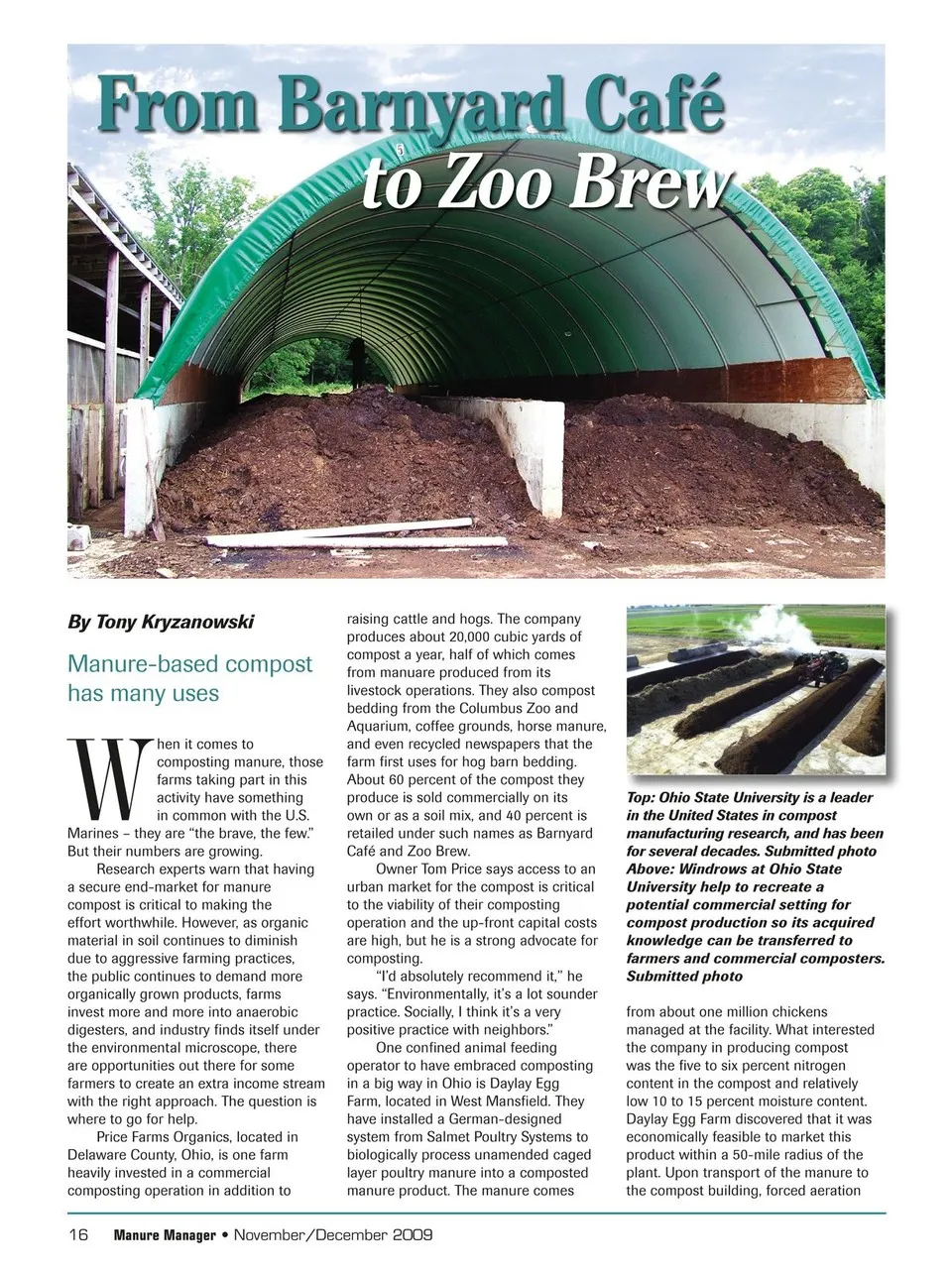 From Barnyard Café to Zoo Brew

By Tony Kryzanowski

Manure-based compost has many uses

When it comes to composting manure, those farms taking part in this activity have something in common with the U.S. Marines – they are "the brave, the few." But their numbers are growing.

Research experts warn that having a secure end-market for manure compost is critical to making the effort worthwhile. However, as organic material in soil continues to diminish due to aggressive farming practices, the public continues to demand more organically grown products, farms invest more and more into anaerobic digesters, and industry finds itself under the environmental microscope, there are opportunities out there for some farmers to create an extra income stream with the right approach. The question is where to go for help.

Price Farms Organics, located in Delaware County, Ohio, is one farm heavily invested in a commercial composting operation in addition to raising cattle and hogs. The company produces about 20,000 cubic yards of compost a year, half of which comes from manuare produced from its livestock operations. They also compost bedding from the Columbus Zoo and Aquarium, coffee grounds, horse manure, and even recycled newspapers that the farm first uses for hog barn bedding. About 60 percent of the compost they produce is sold commercially on its own or as a soil mix, and 40 percent is retailed under such names as Barnyard Café and Zoo Brew.

Owner Tom Price says access to an urban market for the compost is critical to the viability of their composting operation and the up-front capital costs are high, but he is a strong advocate for composting.

"I'd absolutely recommend it," he says. "Environmentally, it's a lot sounder practice. Socially, I think it's a very positive practice with neighbors."

One confined animal feeding operator to have embraced composting in a big way in Ohio is Daylay Egg Farm, located in West Mansfield. They have installed a German-designed system from Salmet Poultry Systems to biologically process unamended caged layer poultry manure into a composted manure product. The manure comes

Top: Ohio State University is a leader in the United States in compost manufacturing research, and has been for several decades. Submitted photo
Above: Windrows at Ohio State University help to recreate a potential commercial setting for compost production so its acquired knowledge can be transferred to farmers and commercial composters. Submitted photo

from about one million chickens managed at the facility. What interested the company in producing compost was the five to six percent nitrogen content in the compost and relatively low 10 to 15 percent moisture content. Daylay Egg Farm discovered that it was economically feasible to market this product within a 50-mile radius of the plant. Upon transport of the manure to the compost building, forced aeration

16 Manure Manager • November/December 2009